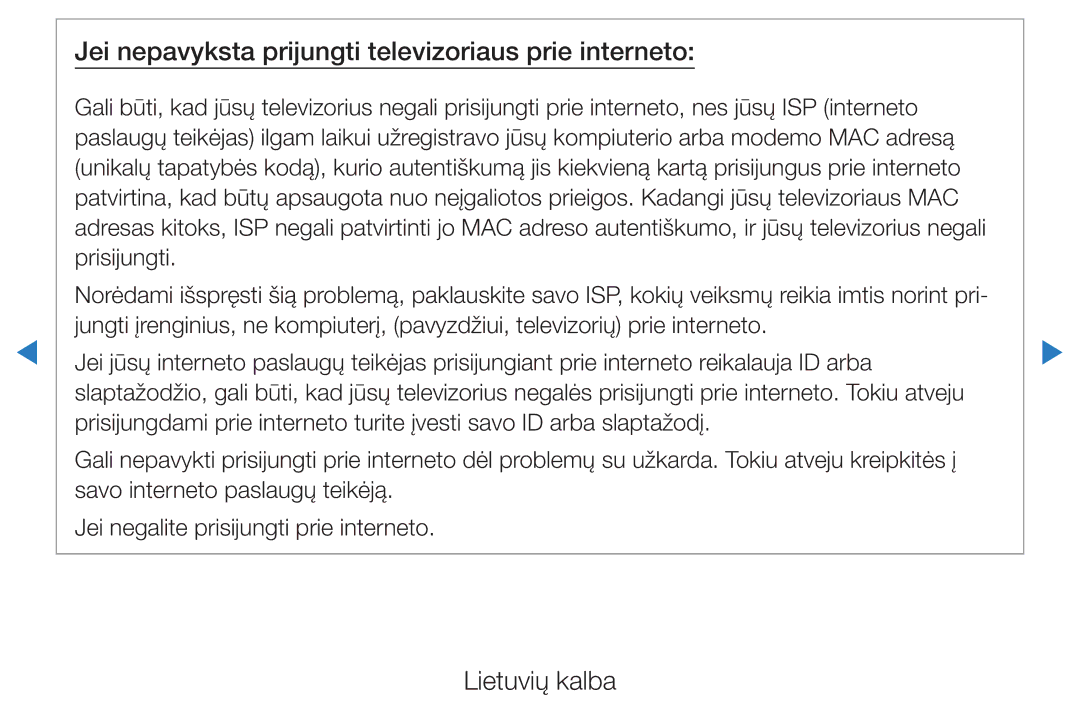 Jei nepavyksta prijungti televizoriaus prie interneto:

Gali būti, kad jūsų televizorius negali prisijungti prie interneto, nes jūsų ISP (interneto paslaugų teikėjas) ilgam laikui užregistravo jūsų kompiuterio arba modemo MAC adresą (unikalų tapatybės kodą), kurio autentiškumą jis kiekvieną kartą prisijungus prie interneto patvirtina, kad būtų apsaugota nuo neįgaliotos prieigos. Kadangi jūsų televizoriaus MAC adresas kitoks, ISP negali patvirtinti jo MAC adreso autentiškumo, ir jūsų televizorius negali prisijungti.

Norėdami išspręsti šią problemą, paklauskite savo ISP, kokių veiksmų reikia imtis norint prijungti įrenginius, ne kompiuterį, (pavyzdžiui, televizorių) prie interneto.

Jei jūsų interneto paslaugų teikėjas prisijungiant prie interneto reikalauja ID arba slaptažodžio, gali būti, kad jūsų televizorius negalės prisijungti prie interneto. Tokiu atveju prisijungdami prie interneto turite įvesti savo ID arba slaptažodį.

Gali nepavykti prisijungti prie interneto dėl problemų su užkarda. Tokiu atveju kreipkitės į savo interneto paslaugų teikėją.

Jei negalite prisijungti prie interneto.

Lietuvių kalba